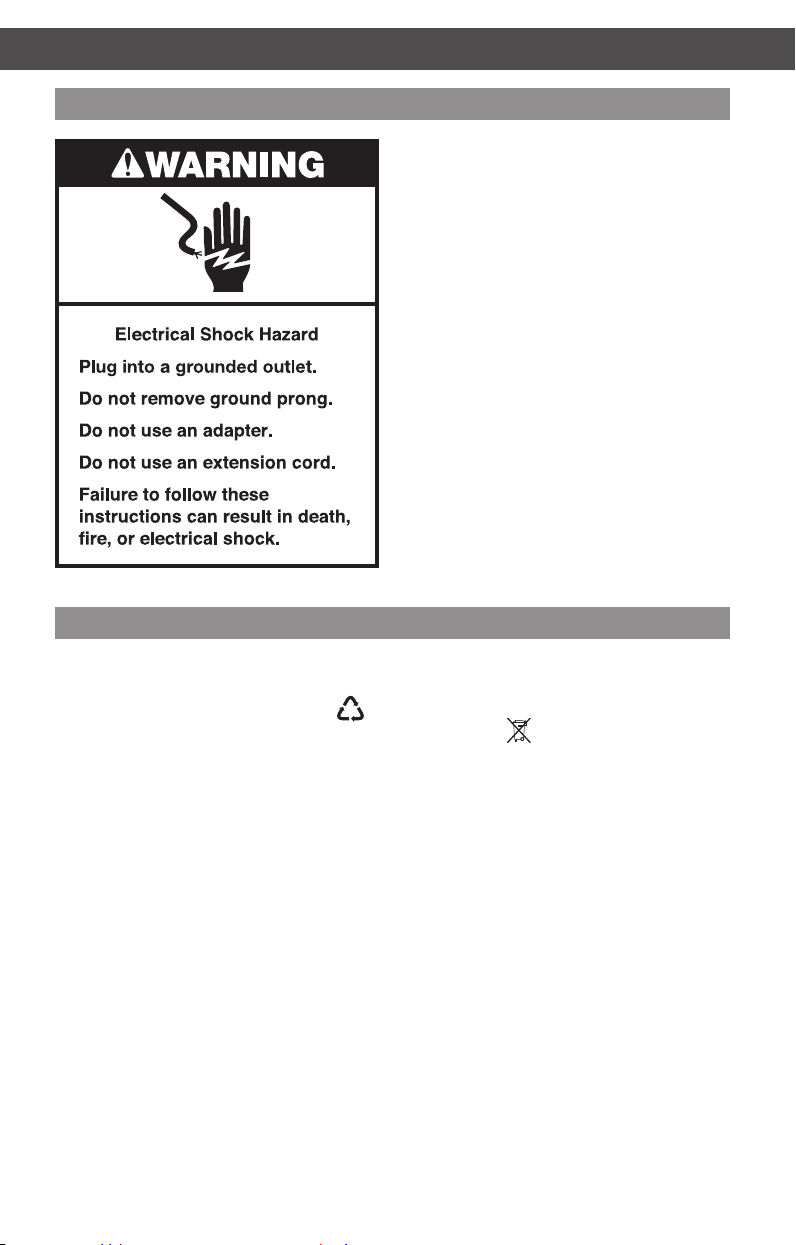 WARNING

Electrical Shock Hazard

Plug into a grounded outlet.

Do not remove ground prong.

Do not use an adapter.

Do not use an extension cord.

Failure to follow these instructions can result in death, fire, or electrical shock.